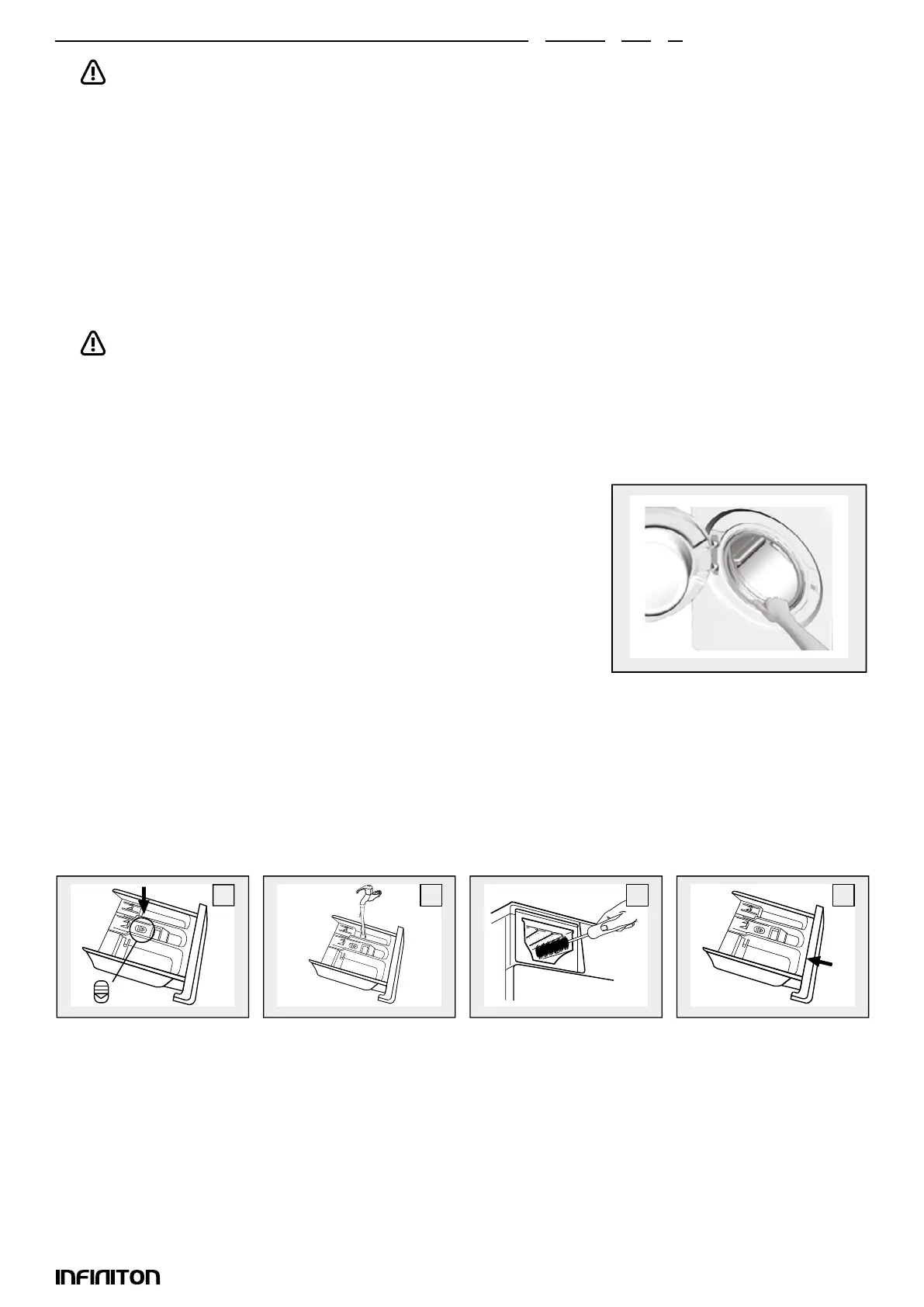 INFINITON